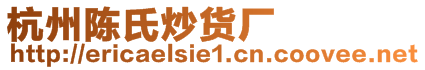 杭州陈氏炒货厂
http://ericaelsie1.cn.coovee.net